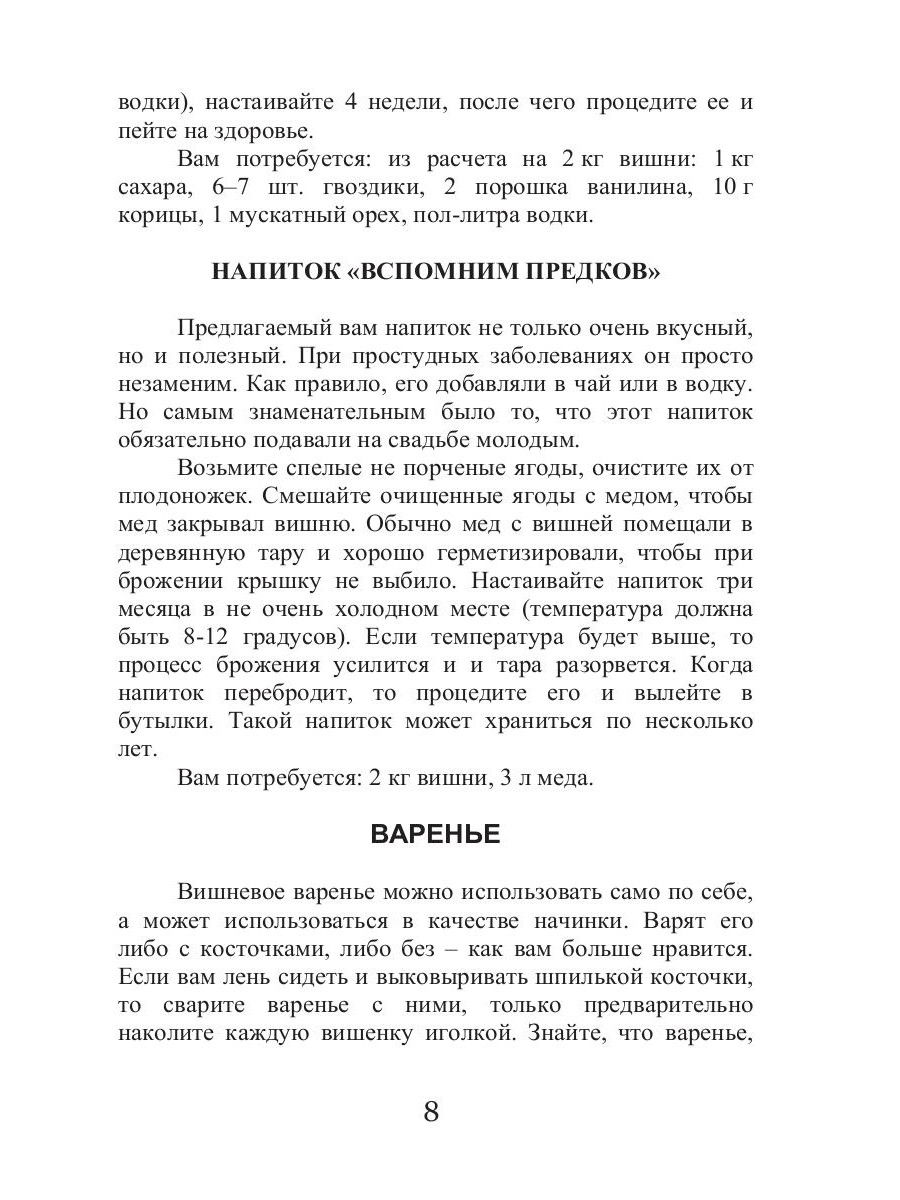 водки), настаивайте 4 недели, после чего процедите ее и пейте на здоровье.

Вам потребуется: из расчета на 2 кг вишни: 1 кг сахара, 6–7 шт. гвоздики, 2 порошка ванилина, 10 г корицы, 1 мускатный орех, пол-литра водки.

НАПИТОК «ВСПОМНИМ ПРЕДКОВ»

Предлагаемый вам напиток не только очень вкусный, но и полезный. При простудных заболеваниях он просто незаменим. Как правило, его добавляли в чай или в водку. Но самым знаменательным было то, что этот напиток обязательно подавали на свадьбе молодым.

Возьмите спелые не порченые ягоды, очистите их от плодоножек. Смешайте очищенные ягоды с медом, чтобы мед закрывал вишню. Обычно мед с вишней помещали в деревянную тару и хорошо герметизировали, чтобы при брожении крышку не выбило. Настаивайте напиток три месяца в не очень холодном месте (температура должна быть 8-12 градусов). Если температура будет выше, то процесс брожения усилится и и тара разорвется. Когда напиток перебродит, то процедите его и вылейте в бутылки. Такой напиток может храниться по несколько лет.

Вам потребуется: 2 кг вишни, 3 л меда.

ВАРЕНЬЕ

Вишневое варенье можно использовать само по себе, а может использоваться в качестве начинки. Варят его либо с косточками, либо без – как вам больше нравится. Если вам лень сидеть и выковыривать шпилькой косточки, то сварите варенье с ними, только предварительно наколите каждую вишенку иголкой. Знайте, что варенье,

8